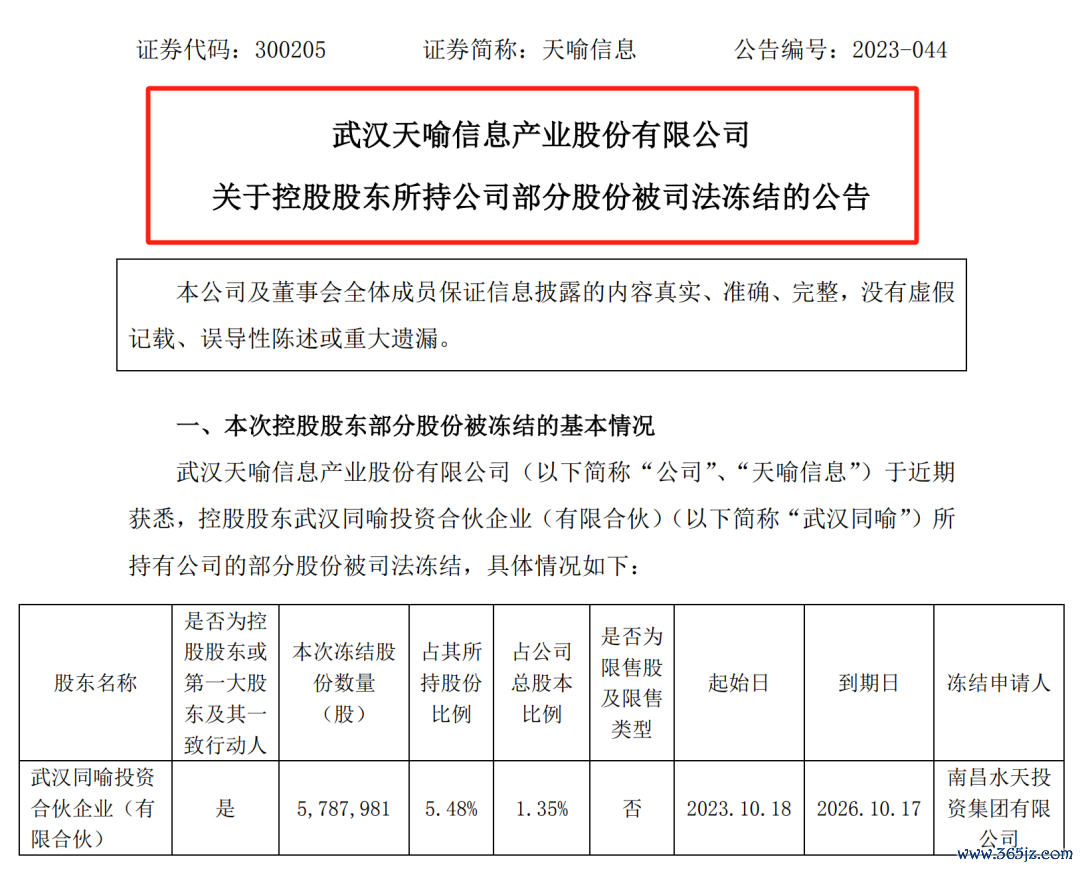 证券代码：300205 证券简称：天喻信息 公告编号：2023-044

武汉天喻信息产业股份有限公司

关于控股股东所持公司部分股份被司法冻结的公告

本公司及董事会全体成员保证信息披露的内容真实、准确、完整，没有虚假记载、误导性陈述或重大遗漏。

一、本次控股股东部分股份被冻结的基本情况

武汉天喻信息产业股份有限公司（以下简称“公司”、“天喻信息”）于近期获悉，控股股东武汉同喻投资合伙企业（有限合伙）（以下简称“武汉同喻”）所持有公司的部分股份被司法冻结，具体情况如下：

| 股东名称 | 是否为控股股东或第一大股东及其一致行动人 | 本次冻结股份数量（股） | 占其所持股份比例 | 占公司总股本比例 | 是否为限售股及限售类型 | 起始日 | 到期日 | 冻结申请人 |
|---|---|---|---|---|---|---|---|---|
| 武汉同喻投资合伙企业（有限合伙） | 是 | 5,787,981 | 5.48% | 1.35% | 否 | 2023.10.18 | 2026.10.17 | 南昌水天投资集团有限公司 |

www.365jz.com